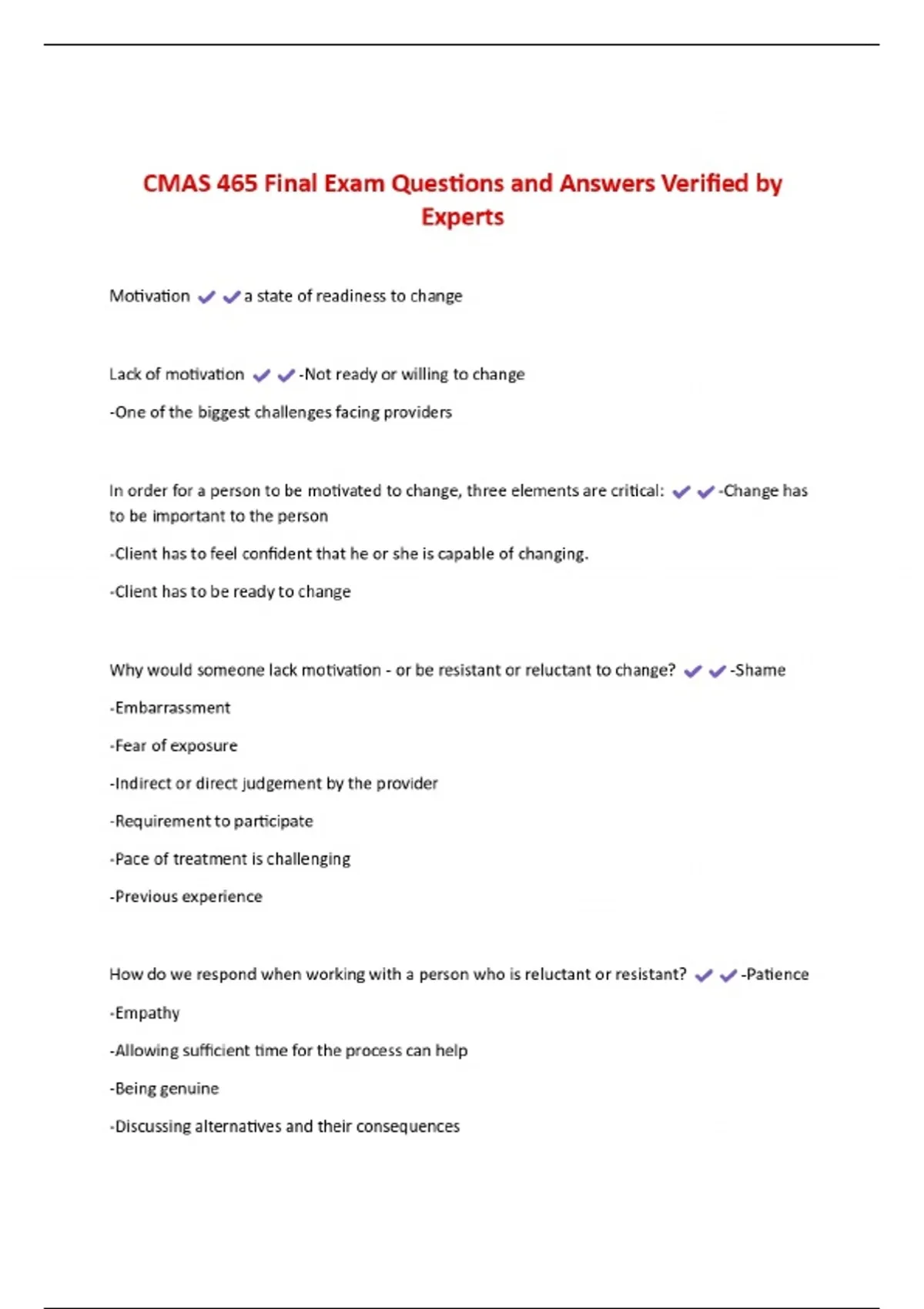 CMAS 465 Final Exam Questions and Answers Verified by Experts

Motivation ✔✔a state of readiness to change

Lack of motivation ✔✔-Not ready or willing to change

-One of the biggest challenges facing providers

In order for a person to be motivated to change, three elements are critical: ✔✔-Change has to be important to the person

-Client has to feel confident that he or she is capable of changing.

-Client has to be ready to change

Why would someone lack motivation - or be resistant or reluctant to change? ✔✔-Shame

-Embarrassment

-Fear of exposure

-Indirect or direct judgement by the provider

-Requirement to participate

-Pace of treatment is challenging

-Previous experience

How do we respond when working with a person who is reluctant or resistant? ✔✔-Patience

-Empathy

-Allowing sufficient time for the process can help

-Being genuine

-Discussing alternatives and their consequences